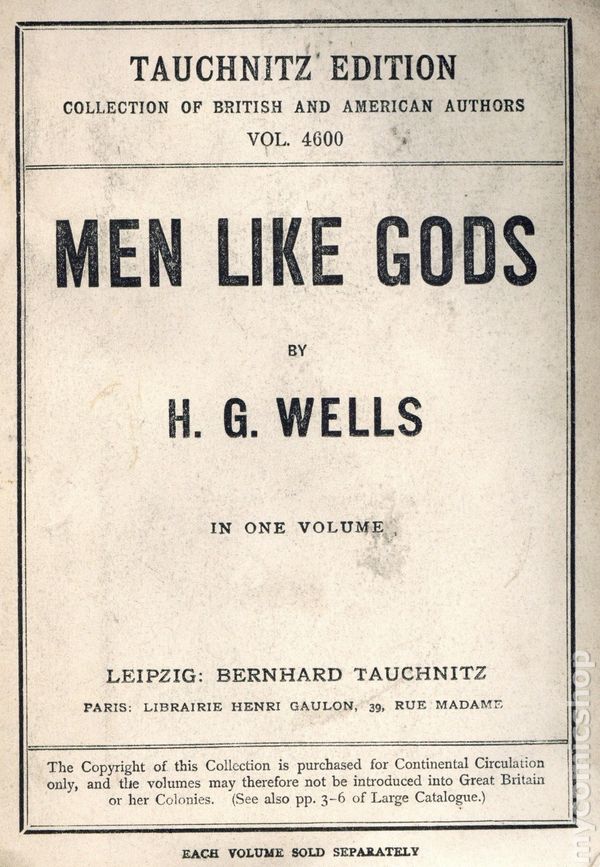 TAUCHNITZ EDITION
COLLECTION OF BRITISH AND AMERICAN AUTHORS
VOL. 4600

MEN LIKE GODS

BY

H. G. WELLS

IN ONE VOLUME

LEIPZIG: BERNHARD TAUCHNITZ
PARIS: LIBRAIRIE HENRI GAULON, 39, RUE MADAME

The Copyright of this Collection is purchased for Continental Circulation only, and the volumes may therefore not be introduced into Great Britain or her Colonies. (See also pp. 3-6 of Large Catalogue.)

EACH VOLUME SOLD SEPARATELY

mycomicshop